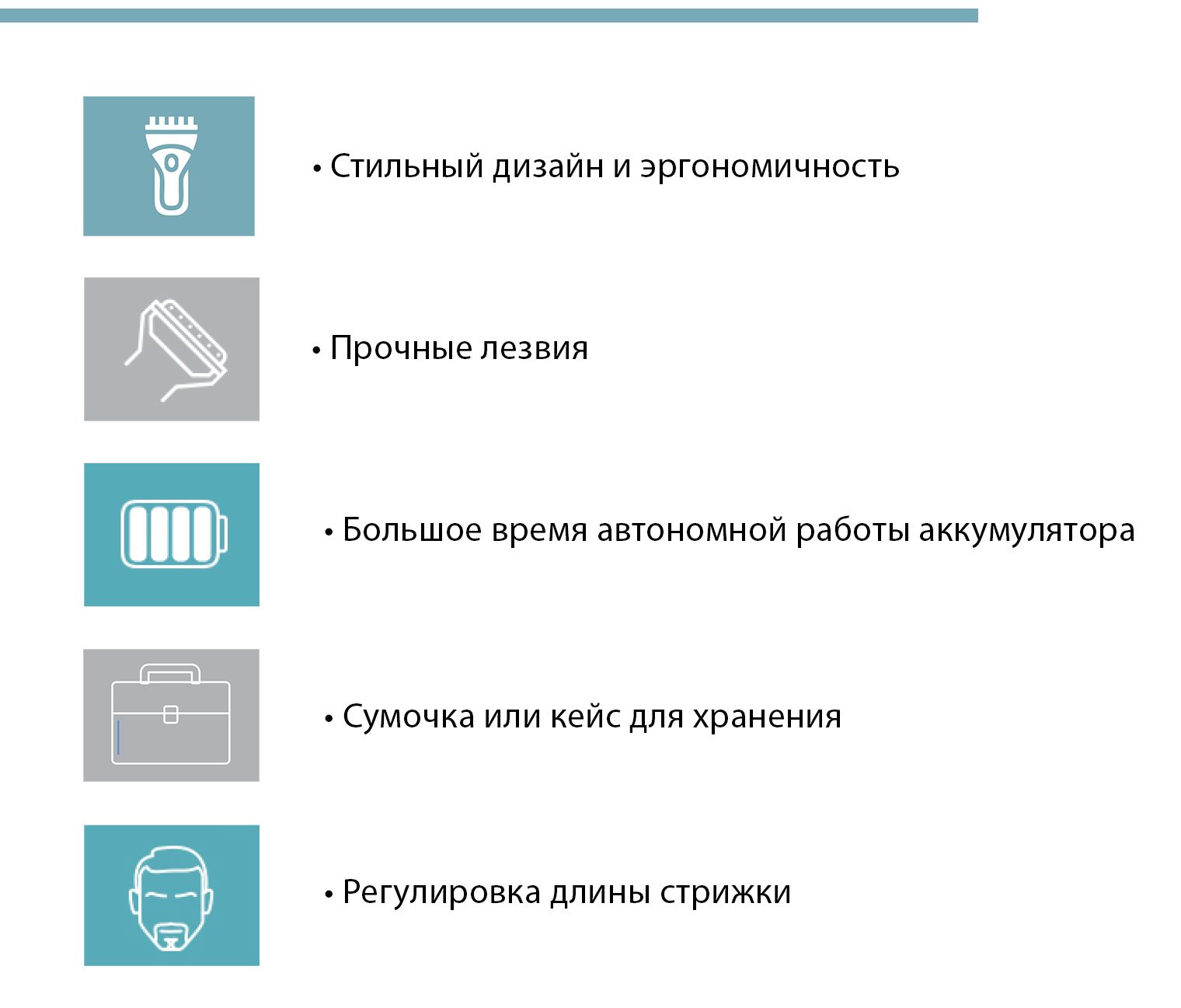 • Стильный дизайн и эргономичность

• Прочные лезвия

• Большое время автономной работы аккумулятора

• Сумочка или кейс для хранения

• Регулировка длины стрижки